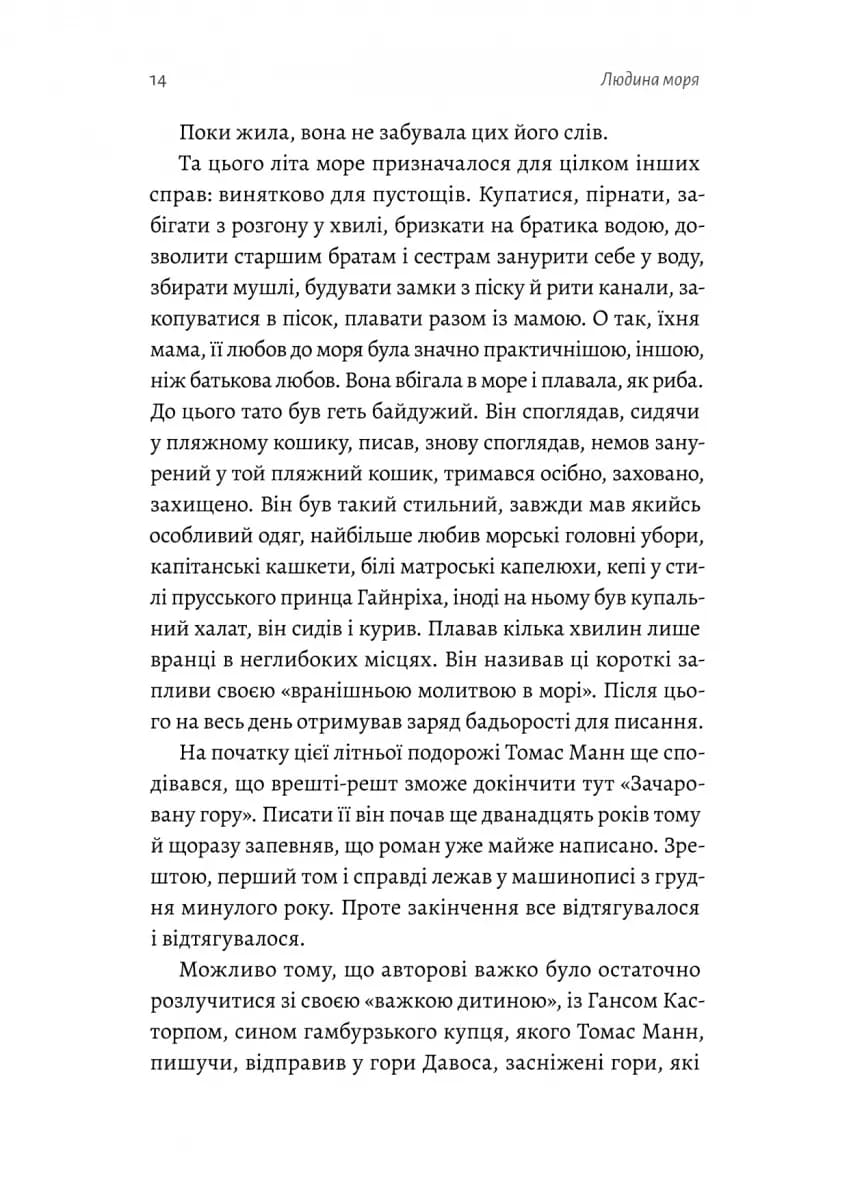 14

Людина моря

Поки жила, вона не забувала цих його слів.

Та цього літа море призначалося для цілком інших справ: винятково для пустощів. Купатися, пірнати, забігати з розгону у хвилі, бризкати на братика водою, дозволити старшим братам і сестрам занурити себе у воду, збирати мушлі, будувати замки з піску й рити канали, закопуватися в пісок, плавати разом із мамою. О так, їхня мама, її любов до моря була значно практичнішою, іншою, ніж батькова любов. Вона вбігала в море і плавала, як риба. До цього тато був геть байдужий. Він споглядав, сидячи у пляжному кошику, писав, знову споглядав, немов занурений у той пляжний кошик, тримався осібно, заховано, захищено. Він був такий стильний, завжди мав якийсь особливий одяг, найбільше любив морські головні убори, капітанські кашкети, білі матроські капелюхи, кепі у стилі прусського принца Гайнріха, іноді на ньому був купальний халат, він сидів і курив. Плавав кілька хвилин лише вранці в неглибоких місцях. Він називав ці короткі запливи своєю «вранішньою молитвою в морі». Після цього на весь день отримував заряд бадьорості для писання.

На початку цієї літньої подорожі Томас Манн ще сподівався, що врешті-решт зможе докінчити тут «Зачаровану гору». Писати її він почав ще дванадцять років тому й щоразу запевняв, що роман уже майже написано. Зрештою, перший том і справді лежав у машинописі з грудня минулого року. Проте закінчення все відтягувалося і відтягувалося.

Можливо тому, що авторові важко було остаточно розлучитися зі своєю «важкою дитиною», із Гансом Касторпом, сином гамбурзького купця, якого Томас Манн, пишучи, відправив у гори Давоса, засніжені гори, які